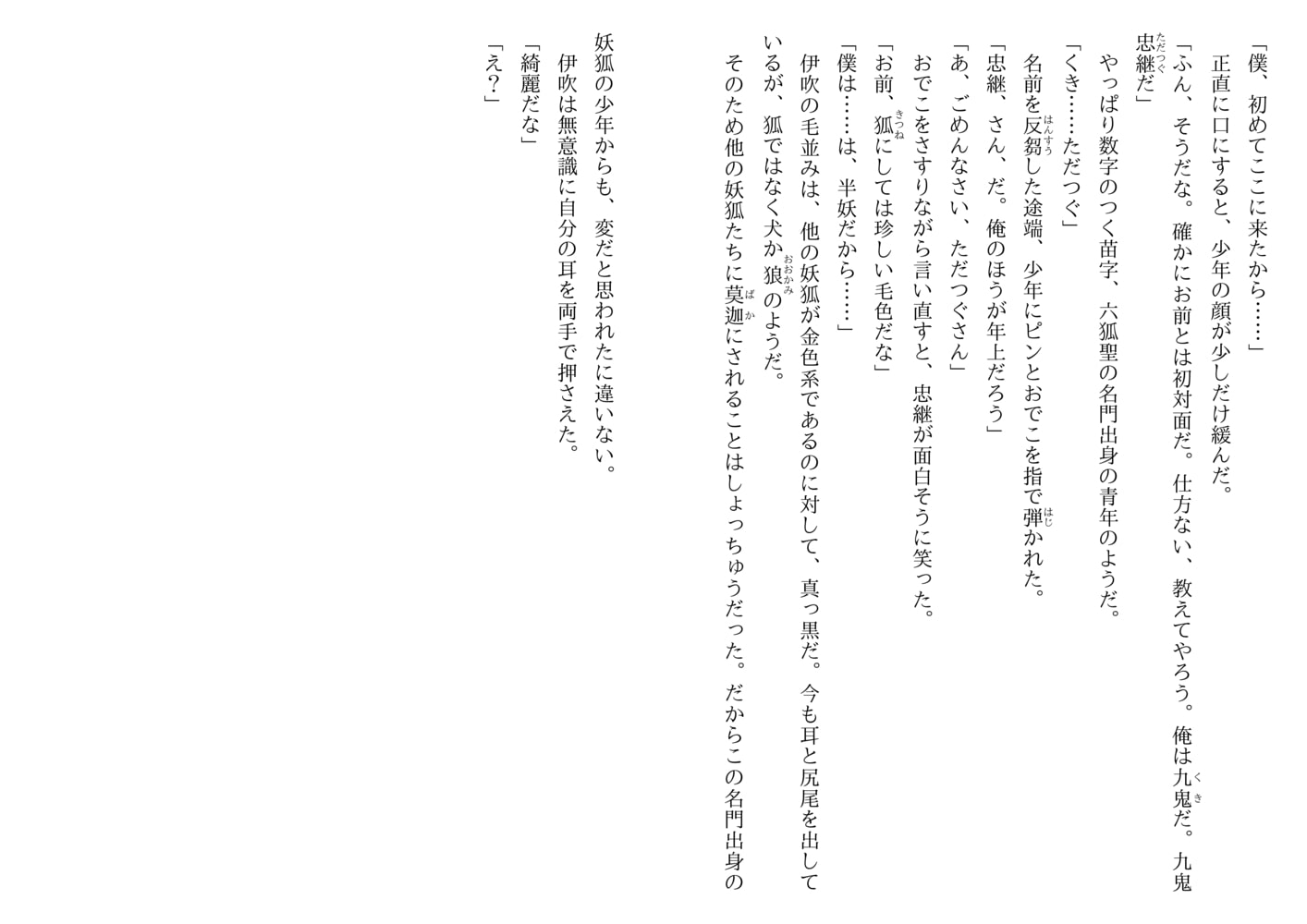 「僕、初めてここに来たから……」

正直に口にすると、少年の顔が少しだけ緩んだ。

「ふん、そうだな。確かにお前とは初対面だ。仕方ない、教えてやろう。俺は九鬼(くき)だ。九鬼忠継(ただつぐ)だ」

やっぱり数字のつく苗字、六狐聖の名門出身の青年のようだ。

「くき……ただつぐ」

名前を反芻(はんすう)した途端、少年にピンとおでこを指で弾(はじ)かれた。

「忠継、さん、だ。俺のほうが年上だろう」

「あ、ごめんなさい、ただつぐさん」

おでこをさすりながら言い直すと、忠継が面白そうに笑った。

「お前、狐(きつね)にしては珍しい毛色だな」

「僕は……は、半妖だから……」

伊吹の毛並みは、他の妖狐が金色系であるのに対して、真っ黒だ。今も耳と尻尾を出しているが、狐ではなく犬か狼(おおかみ)のようだ。

そのため他の妖狐たちに莫迦(ばか)にされることはしょっちゅうだった。だからこの名門出身の妖狐の少年からも、変だと思われたに違いない。

伊吹は無意識に自分の耳を両手で押さえた。

「綺麗だな」

「え？」